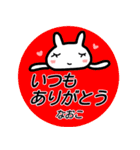 いつも
ありがとう
なおこ